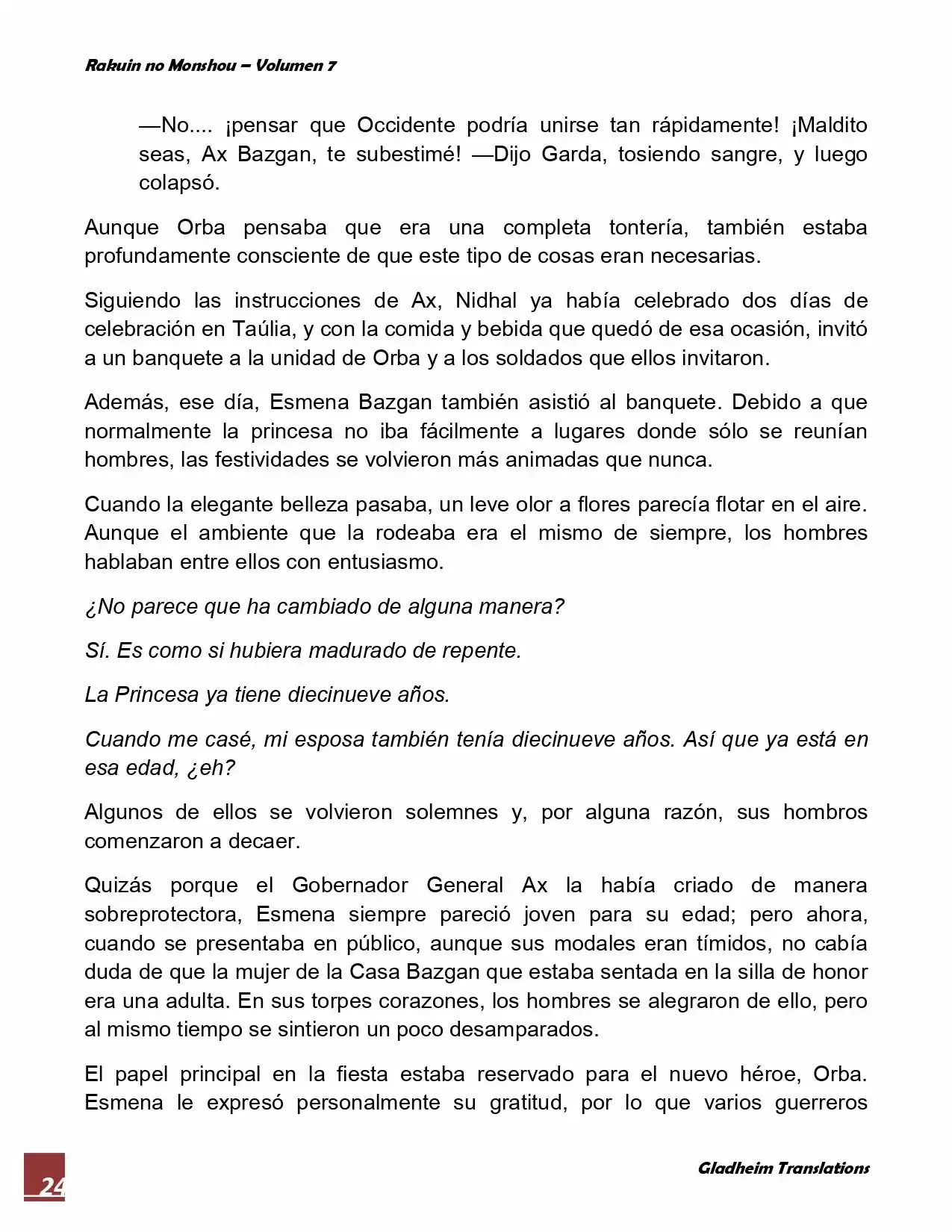 Rakuin no Monshou – Volumen 7

—No.... ¡pensar que Occidente podría unirse tan rápidamente! ¡Maldito seas, Ax Bazgan, te subestimé! —Dijo Garda, tosiendo sangre, y luego colapsó.

Aunque Orba pensaba que era una completa tontería, también estaba profundamente consciente de que este tipo de cosas eran necesarias.

Siguiendo las instrucciones de Ax, Nidhal ya había celebrado dos días de celebración en Taúlia, y con la comida y bebida que quedó de esa ocasión, invitó a un banquete a la unidad de Orba y a los soldados que ellos invitaron.

Además, ese día, Esmena Bazgan también asistió al banquete. Debido a que normalmente la princesa no iba fácilmente a lugares donde sólo se reunían hombres, las festividades se volvieron más animadas que nunca.

Cuando la elegante belleza pasaba, un leve olor a flores parecía flotar en el aire. Aunque el ambiente que la rodeaba era el mismo de siempre, los hombres hablaban entre ellos con entusiasmo.

¿No parece que ha cambiado de alguna manera?

Sí. Es como si hubiera madurado de repente.

La Princesa ya tiene diecinueve años.

Cuando me casé, mi esposa también tenía diecinueve años. Así que ya está en esa edad, ¿eh?

Algunos de ellos se volvieron solemnes y, por alguna razón, sus hombros comenzaron a decaer.

Quizás porque el Gobernador General Ax la había criado de manera sobreprotectora, Esmena siempre pareció joven para su edad; pero ahora, cuando se presentaba en público, aunque sus modales eran tímidos, no cabía duda de que la mujer de la Casa Bazgan que estaba sentada en la silla de honor era una adulta. En sus torpes corazones, los hombres se alegraron de ello, pero al mismo tiempo se sintieron un poco desamparados.

El papel principal en la fiesta estaba reservado para el nuevo héroe, Orba. Esmena le expresó personalmente su gratitud, por lo que varios guerreros

24

Gladheim Translations